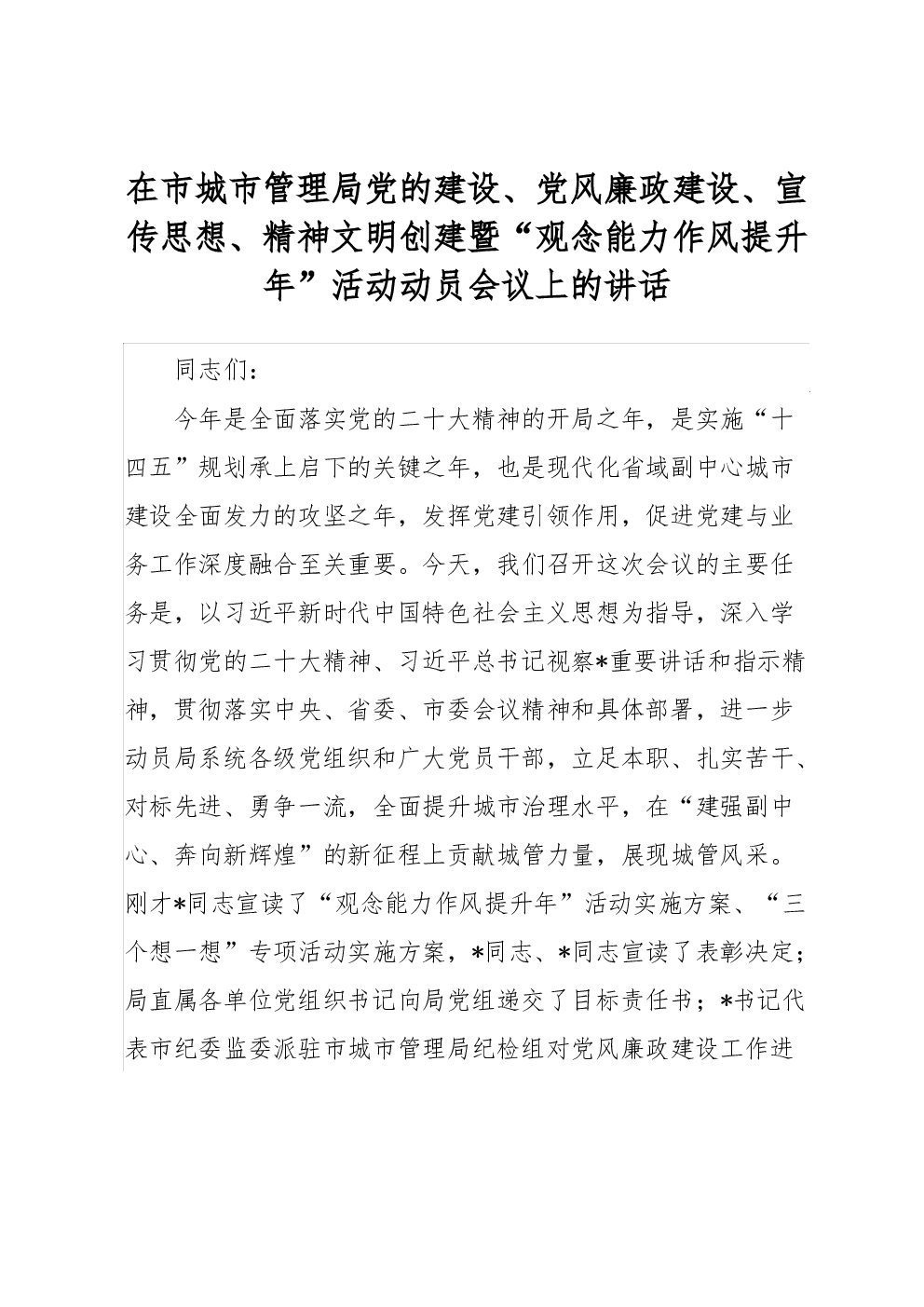 在市城市管理局党的建设、党风廉政建设、宣传思想、精神文明创建暨“观念能力作风提升年”活动动员会议上的讲话

同志们：

今年是全面落实党的二十大精神的开局之年，是实施“十四五”规划承上启下的关键之年，也是现代化省域副中心城市建设全面发力的攻坚之年，发挥党建引领作用，促进党建与业务工作深度融合至关重要。今天，我们召开这次会议的主要任务是，以习近平新时代中国特色社会主义思想为指导，深入学习贯彻党的二十大精神、习近平总书记视察*重要讲话和指示精神，贯彻落实中央、省委、市委会议精神和具体部署，进一步动员局系统各级党组织和广大党员干部，立足本职、扎实苦干、对标先进、勇争一流，全面提升城市治理水平，在“建强副中心、奔向新辉煌”的新征程上贡献城管力量，展现城管风采。刚才*同志宣读了“观念能力作风提升年”活动实施方案、“三个想一想”专项活动实施方案，*同志、*同志宣读了表彰决定；局直属各单位党组织书记向局党组递交了目标责任书；*书记代表市纪委监委派驻市城市管理局纪检组对党风廉政建设工作进